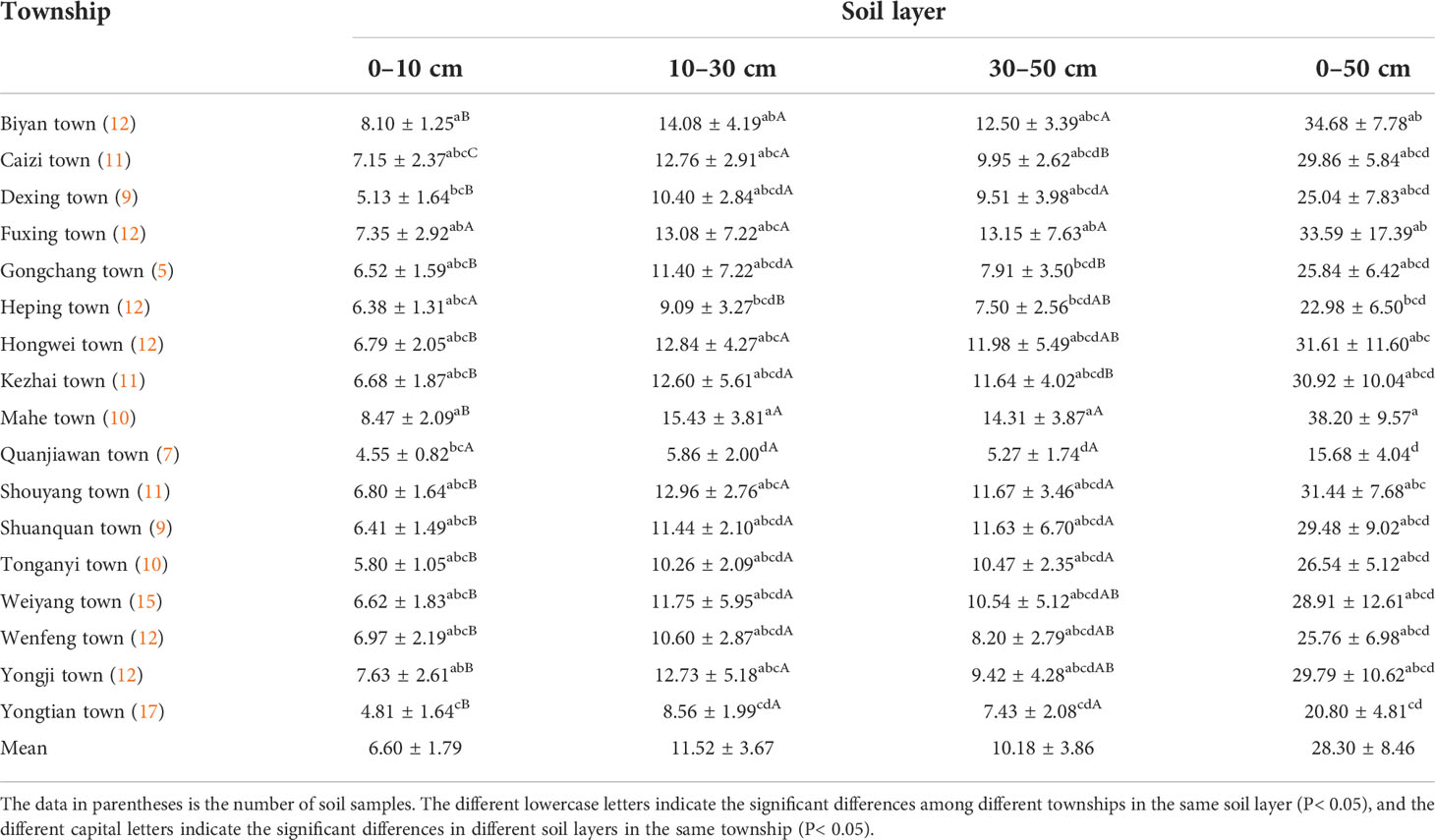 | Township | Soil layer | | | |
|---|---|---|---|---|
| | 0–10 cm | 10–30 cm | 30–50 cm | 0–50 cm |
| Biyan town (12) | $8.10 \pm 1.25^{aB}$ | $14.08 \pm 4.19^{abA}$ | $12.50 \pm 3.39^{abcA}$ | $34.68 \pm 7.78^{ab}$ |
| Caizi town (11) | $7.15 \pm 2.37^{abcC}$ | $12.76 \pm 2.91^{abcA}$ | $9.95 \pm 2.62^{abcdB}$ | $29.86 \pm 5.84^{abcd}$ |
| Dexing town (9) | $5.13 \pm 1.64^{bcB}$ | $10.40 \pm 2.84^{abcdA}$ | $9.51 \pm 3.98^{abcdA}$ | $25.04 \pm 7.83^{abcd}$ |
| Fuxing town (12) | $7.35 \pm 2.92^{abA}$ | $13.08 \pm 7.22^{abcA}$ | $13.15 \pm 7.63^{abA}$ | $33.59 \pm 17.39^{ab}$ |
| Gongchang town (5) | $6.52 \pm 1.59^{abcB}$ | $11.40 \pm 7.22^{abcdA}$ | $7.91 \pm 3.50^{bcdB}$ | $25.84 \pm 6.42^{abcd}$ |
| Heping town (12) | $6.38 \pm 1.31^{abcA}$ | $9.09 \pm 3.27^{bcdB}$ | $7.50 \pm 2.56^{bcdAB}$ | $22.98 \pm 6.50^{bcd}$ |
| Hongwei town (12) | $6.79 \pm 2.05^{abcB}$ | $12.84 \pm 4.27^{abcA}$ | $11.98 \pm 5.49^{abcdAB}$ | $31.61 \pm 11.60^{abc}$ |
| Kezhai town (11) | $6.68 \pm 1.87^{abcB}$ | $12.60 \pm 5.61^{abcdA}$ | $11.64 \pm 4.02^{abcdB}$ | $30.92 \pm 10.04^{abcd}$ |
| Mahe town (10) | $8.47 \pm 2.09^{aB}$ | $15.43 \pm 3.81^{aA}$ | $14.31 \pm 3.87^{aA}$ | $38.20 \pm 9.57^{a}$ |
| Quanjiawan town (7) | $4.55 \pm 0.82^{bcA}$ | $5.86 \pm 2.00^{dA}$ | $5.27 \pm 1.74^{dA}$ | $15.68 \pm 4.04^{d}$ |
| Shouyang town (11) | $6.80 \pm 1.64^{abcB}$ | $12.96 \pm 2.76^{abcA}$ | $11.67 \pm 3.46^{abcdA}$ | $31.44 \pm 7.68^{abc}$ |
| Shuanquan town (9) | $6.41 \pm 1.49^{abcB}$ | $11.44 \pm 2.10^{abcdA}$ | $11.63 \pm 6.70^{abcdA}$ | $29.48 \pm 9.02^{abcd}$ |
| Tonganyi town (10) | $5.80 \pm 1.05^{abcB}$ | $10.26 \pm 2.09^{abcdA}$ | $10.47 \pm 2.35^{abcdA}$ | $26.54 \pm 5.12^{abcd}$ |
| Weiyang town (15) | $6.62 \pm 1.83^{abcB}$ | $11.75 \pm 5.95^{abcdA}$ | $10.54 \pm 5.12^{abcdAB}$ | $28.91 \pm 12.61^{abcd}$ |
| Wenfeng town (12) | $6.97 \pm 2.19^{abcB}$ | $10.60 \pm 2.87^{abcdA}$ | $8.20 \pm 2.79^{abcdAB}$ | $25.76 \pm 6.98^{abcd}$ |
| Yongji town (12) | $7.63 \pm 2.61^{abB}$ | $12.73 \pm 5.18^{abcA}$ | $9.42 \pm 4.28^{abcdAB}$ | $29.79 \pm 10.62^{abcd}$ |
| Yongtian town (17) | $4.81 \pm 1.64^{cB}$ | $8.56 \pm 1.99^{cdA}$ | $7.43 \pm 2.08^{cdA}$ | $20.80 \pm 4.81^{cd}$ |
| Mean | $6.60 \pm 1.79$ | $11.52 \pm 3.67$ | $10.18 \pm 3.86$ | $28.30 \pm 8.46$ |

The data in parentheses is the number of soil samples. The different lowercase letters indicate the significant differences among different townships in the same soil layer (P< 0.05), and the different capital letters indicate the significant differences in different soil layers in the same township (P< 0.05).